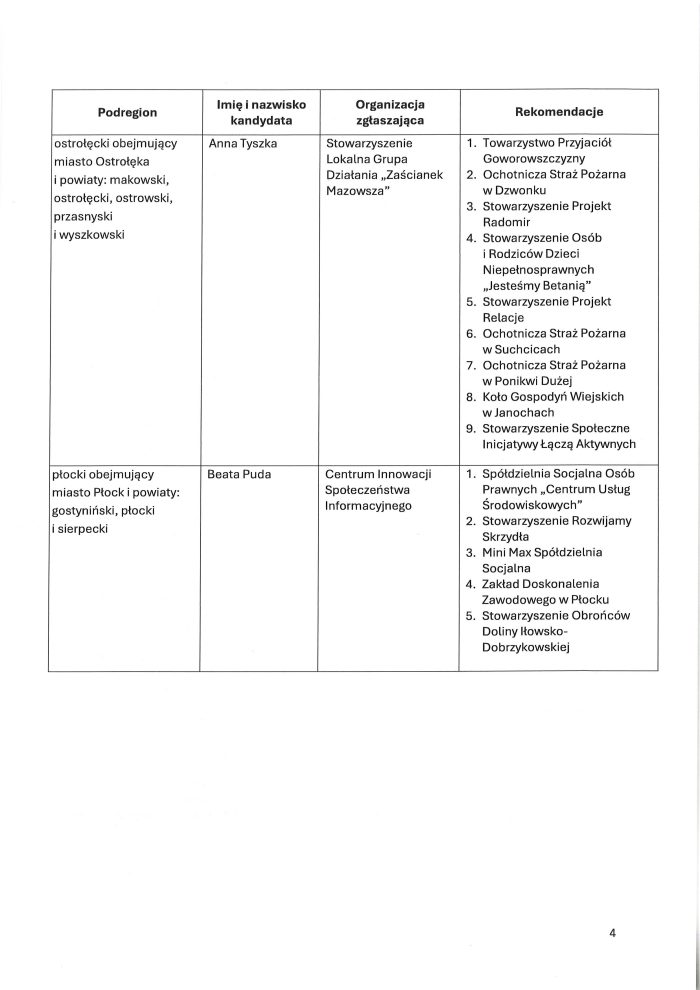 | Podregion | Imię i nazwisko kandydata | Organizacja zgłaszająca | Rekomendacje |
|---|---|---|---|
| ostrołęcki obejmujący miasto Ostrołęka i powiaty: makowski, ostrołęcki, ostrowski, przasnyski i wyszkowski | Anna Tyszka | Stowarzyszenie Lokalna Grupa Działania „Zaścianek Mazowsza” | 1. Towarzystwo Przyjaciół Goworowszczyzny 2. Ochotnicza Straż Pożarna w Dzwonku 3. Stowarzyszenie Projekt Radomir 4. Stowarzyszenie Osób i Rodziców Dzieci Niepełnosprawnych „Jesteśmy Betanią” 5. Stowarzyszenie Projekt Relacje 6. Ochotnicza Straż Pożarna w Suchcicach 7. Ochotnicza Straż Pożarna w Ponikwi Dużej 8. Koło Gospodyń Wiejskich w Janochach 9. Stowarzyszenie Społeczne Inicjatywy Łączą Aktywnych |
| płocki obejmujący miasto Płock i powiaty: gostyniński, płocki i sierpecki | Beata Puda | Centrum Innowacji Społeczeństwa Informacyjnego | 1. Spółdzielnia Socjalna Osób Prawnych „Centrum Usług Środowiskowych” 2. Stowarzyszenie Rozwijamy Skrzydła 3. Mini Max Spółdzielnia Socjalna 4. Zakład Doskonalenia Zawodowego w Płocku 5. Stowarzyszenie Obrońców Doliny Iłowsko-Dobrzykowskiej |

4